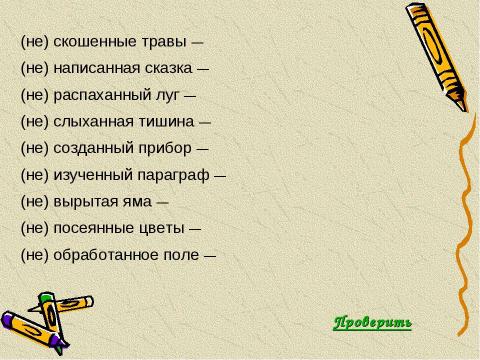 (не) скошенные травы –

(не) написанная сказка –

(не) распаханный луг –

(не) слыханная тишина –

(не) созданный прибор –

(не) изученный параграф –

(не) вырытая яма –

(не) посеянные цветы –

(не) обработанное поле –

Проверить